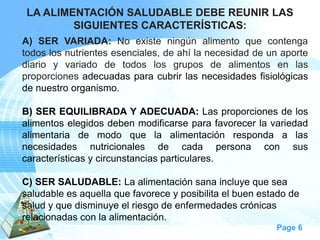 LA ALIMENTACIÓN SALUDABLE DEBE REUNIR LAS SIGUIENTES CARACTERÍSTICAS:

A) SER VARIADA: No existe ningún alimento que contenga todos los nutrientes esenciales, de ahí la necesidad de un aporte diario y variado de todos los grupos de alimentos en las proporciones adecuadas para cubrir las necesidades fisiológicas de nuestro organismo.

B) SER EQUILIBRADA Y ADECUADA: Las proporciones de los alimentos elegidos deben modificarse para favorecer la variedad alimentaria de modo que la alimentación responda a las necesidades nutricionales de cada persona con sus características y circunstancias particulares.

C) SER SALUDABLE: La alimentación sana incluye que sea saludable es aquella que favorece y posibilita el buen estado de salud y que disminuye el riesgo de enfermedades crónicas relacionadas con la alimentación.

Page 6